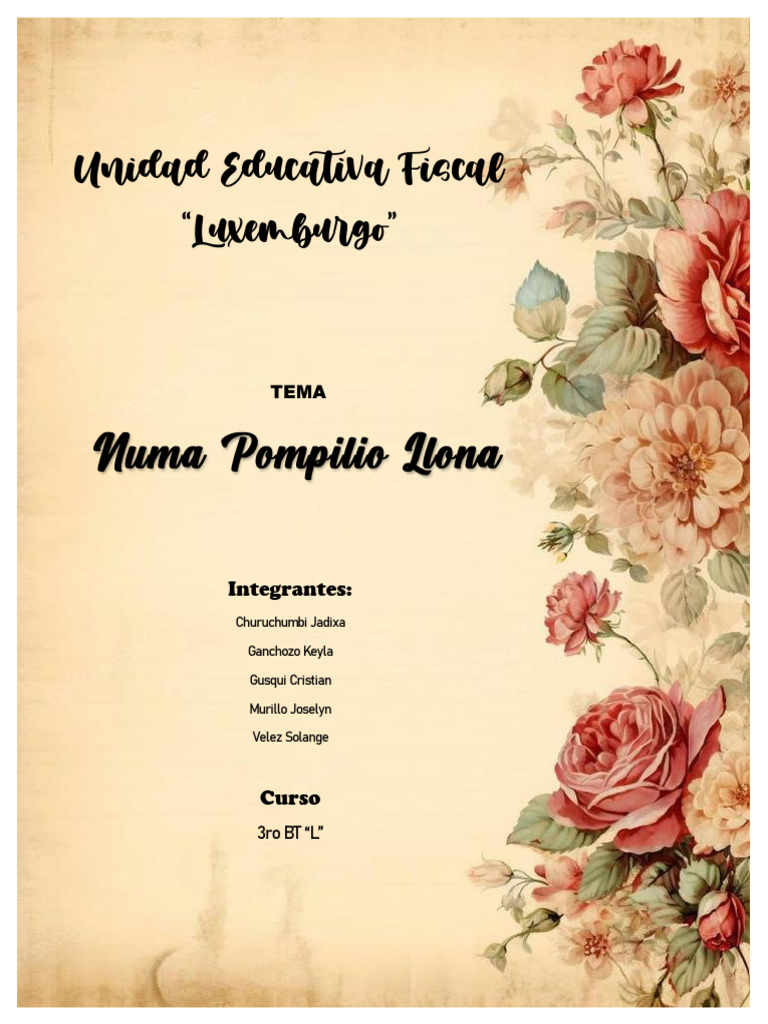 Unidad Educativa Fiscal
"Luxemburgo"

TEMA

Numa Pompilio Llona

Integrantes:

Churuchumbi Jadixa

Ganchozo Keyla

Gusqui Cristian

Murillo Joselyn

Velez Solange

Curso

3ro BT "L"